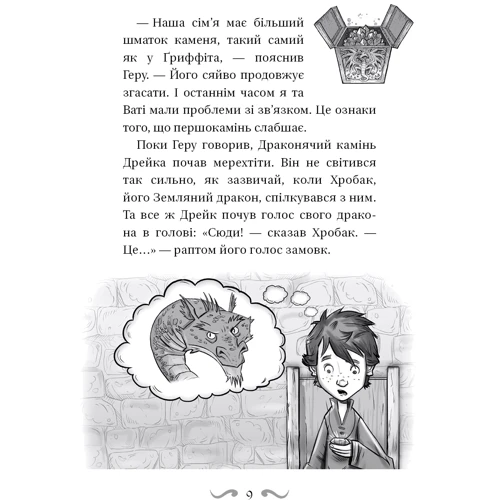 — Наша сім'я має більший шматок каменя, такий самий як у Ґриффіта, — пояснив Геру. — Його сяйво продовжує згасати. І останнім часом я та Ваті мали проблеми зі зв'язком. Це ознаки того, що першокамінь слабшає.

Поки Геру говорив, Драконячий камінь Дрейка почав мерехтіти. Він не світився так сильно, як зазвичай, коли Хробак, його Земляний дракон, спілкувався з ним. Та все ж Дрейк почув голос свого дракона в голові: «Сюди! — сказав Хробак. — Це...» — раптом його голос замовк.

9